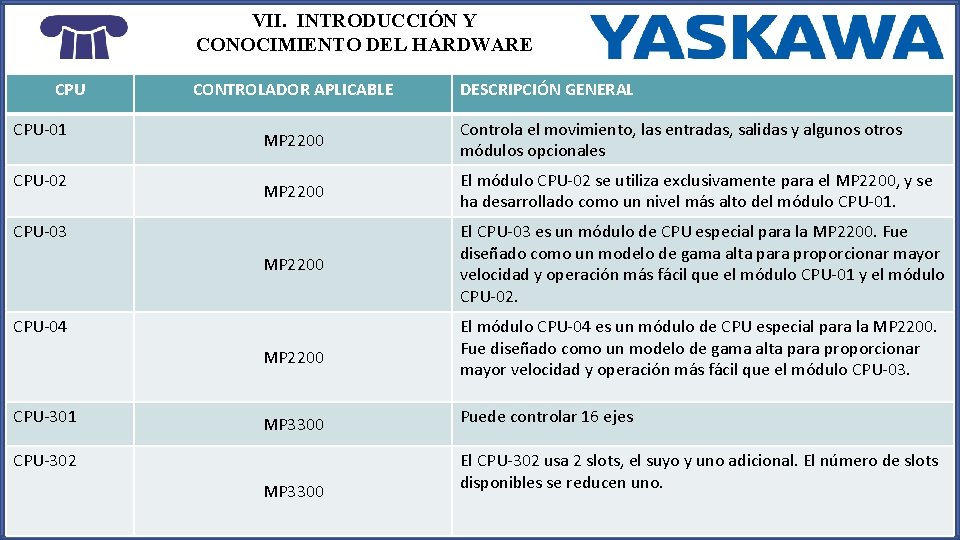 VII. INTRODUCCIÓN Y CONOCIMIENTO DEL HARDWARE

YASKAWA

| CPU | CONTROLADOR APLICABLE | DESCRIPCIÓN GENERAL |
|---|---|---|
| CPU-01 | MP2200 | Controla el movimiento, las entradas, salidas y algunos otros módulos opcionales |
| CPU-02 | MP2200 | El módulo CPU-02 se utiliza exclusivamente para el MP2200, y se ha desarrollado como un nivel más alto del módulo CPU-01. |
| CPU-03 | MP2200 | El CPU-03 es un módulo de CPU especial para la MP2200. Fue diseñado como un modelo de gama alta para proporcionar mayor velocidad y operación más fácil que el módulo CPU-01 y el módulo CPU-02. |
| CPU-04 | MP2200 | El módulo CPU-04 es un módulo de CPU especial para la MP2200. Fue diseñado como un modelo de gama alta para proporcionar mayor velocidad y operación más fácil que el módulo CPU-03. |
| CPU-301 | MP3300 | Puede controlar 16 ejes |
| CPU-302 | MP3300 | El CPU-302 usa 2 slots, el suyo y uno adicional. El número de slots disponibles se reducen uno. |